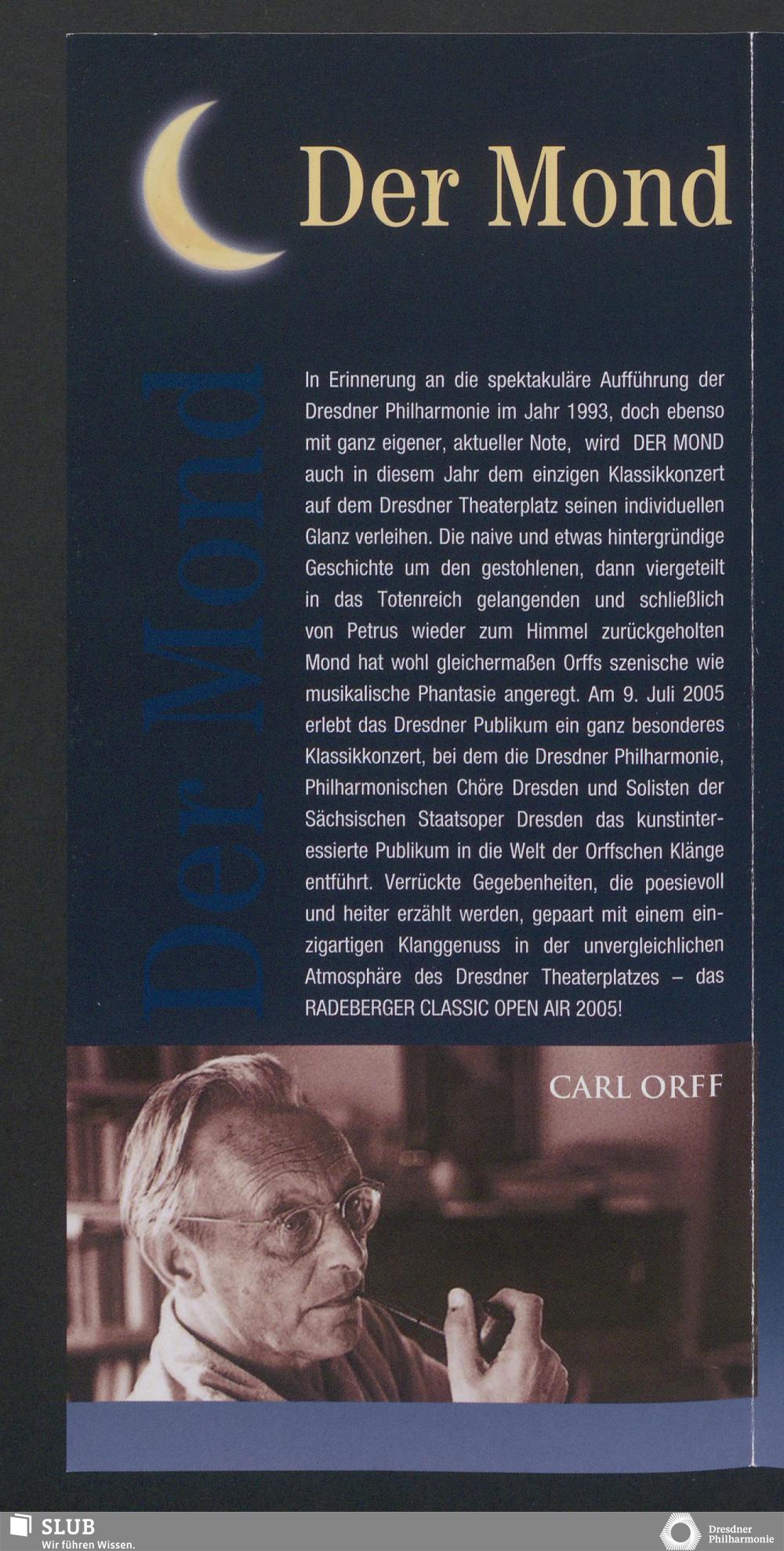 Der Mond

Der Mond

In Erinnerung an die spektakuläre Aufführung der Dresdner Philharmonie im Jahr 1993, doch ebenso mit ganz eigener, aktueller Note, wird DER MOND auch in diesem Jahr dem einzigen Klassikkonzert auf dem Dresdner Theaterplatz seinen individuellen Glanz verleihen. Die naive und etwas hintergründige Geschichte um den gestohlenen, dann viergeteilt in das Totenreich gelangenden und schließlich von Petrus wieder zum Himmel zurückgeholten Mond hat wohl gleichermaßen Orffs szenische wie musikalische Phantasie angeregt. Am 9. Juli 2005 erlebt das Dresdner Publikum ein ganz besonderes Klassikkonzert, bei dem die Dresdner Philharmonie, Philharmonischen Chöre Dresden und Solisten der Sächsischen Staatsoper Dresden das kunstinteressierte Publikum in die Welt der Orffschen Klänge entführt. Verrückte Gegebenheiten, die poesievoll und heiter erzählt werden, gepaart mit einem einzigartigen Klanggenuss in der unvergleichlichen Atmosphäre des Dresdner Theaterplatzes – das RADEBERGER CLASSIC OPEN AIR 2005!

CARL ORFF

SLUB
Wir führen Wissen.

Dresdner Philharmonie